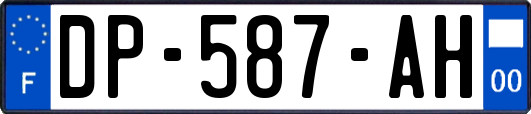 F
DP-587-AH
00